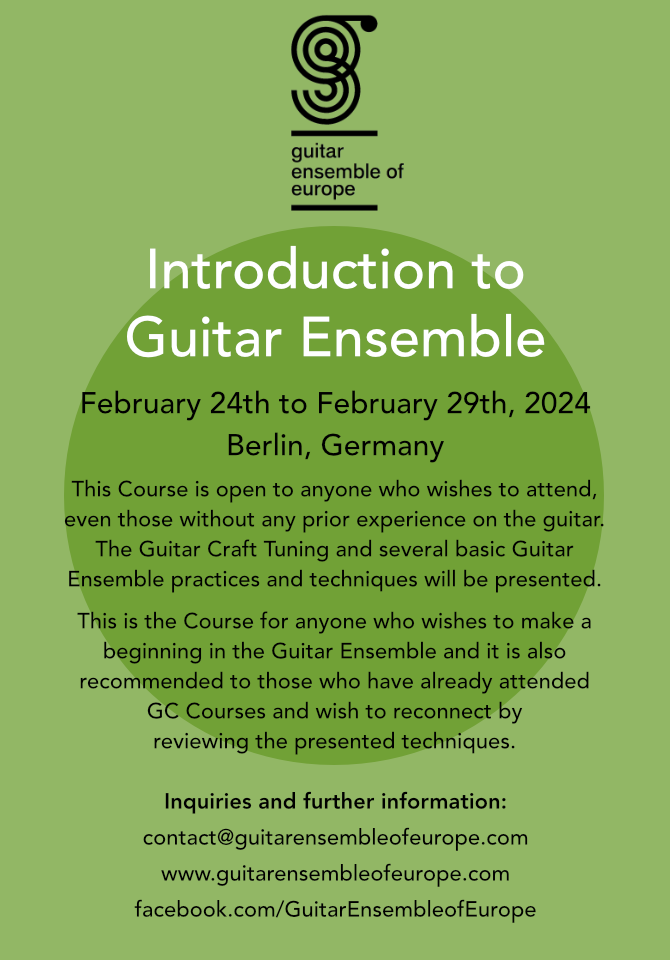 guitar
ensemble of
europe

Introduction to Guitar Ensemble

February 24th to February 29th, 2024

Berlin, Germany

This Course is open to anyone who wishes to attend, even those without any prior experience on the guitar. The Guitar Craft Tuning and several basic Guitar Ensemble practices and techniques will be presented.

This is the Course for anyone who wishes to make a beginning in the Guitar Ensemble and it is also recommended to those who have already attended GC Courses and wish to reconnect by reviewing the presented techniques.

Inquiries and further information:

contact@guitarensembleofeurope.com

www.guitarensembleofeurope.com

facebook.com/GuitarEnsembleofEurope